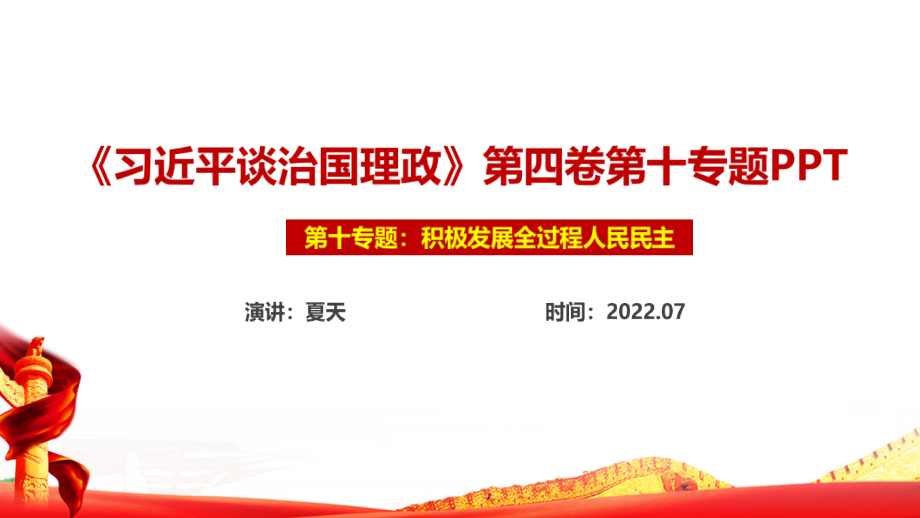 《习近平谈治国理政》第四卷第十专题PPT

第十专题：积极发展全过程人民民主

演讲：夏天

时间：2022.07